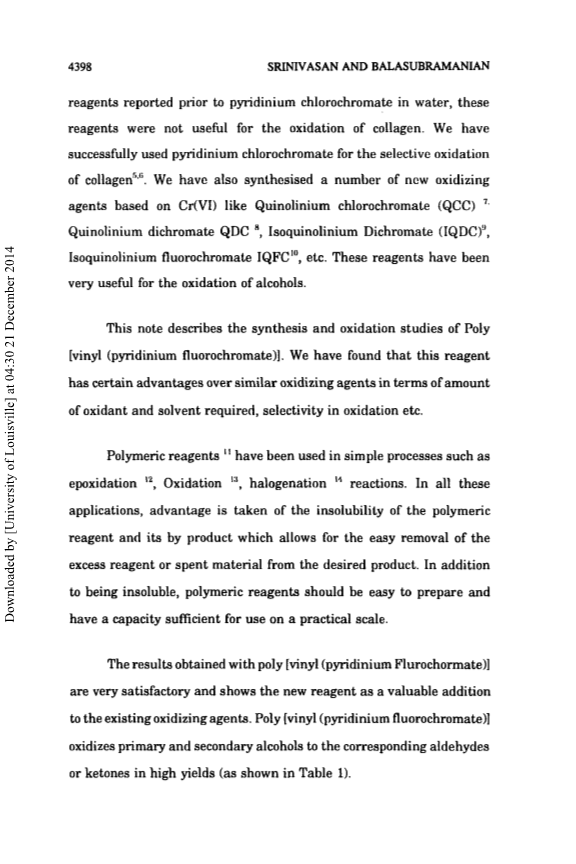 4398 SRINIVASAN AND BALASUBRAMANIAN

reagents reported prior to pyridinium chlorochromate in water, these reagents were not useful for the oxidation of collagen. We have successfully used pyridinium chlorochromate for the selective oxidation of collagen$^{5,6}$. We have also synthesised a number of new oxidizing agents based on Cr(VI) like Quinolinium chlorochromate (QCC) $^{7,}$ Quinolinium dichromate QDC $^{8}$, Isoquinolinium Dichromate (IQDC)$^{9}$, Isoquinolinium fluorochromate IQFC$^{10}$, etc. These reagents have been very useful for the oxidation of alcohols.

This note describes the synthesis and oxidation studies of Poly [vinyl (pyridinium fluorochromate)]. We have found that this reagent has certain advantages over similar oxidizing agents in terms of amount of oxidant and solvent required, selectivity in oxidation etc.

Polymeric reagents $^{11}$ have been used in simple processes such as epoxidation $^{12}$, Oxidation $^{13}$, halogenation $^{14}$ reactions. In all these applications, advantage is taken of the insolubility of the polymeric reagent and its by product which allows for the easy removal of the excess reagent or spent material from the desired product. In addition to being insoluble, polymeric reagents should be easy to prepare and have a capacity sufficient for use on a practical scale.

The results obtained with poly [vinyl (pyridinium Flurochormate)] are very satisfactory and shows the new reagent as a valuable addition to the existing oxidizing agents. Poly [vinyl (pyridinium fluorochromate)] oxidizes primary and secondary alcohols to the corresponding aldehydes or ketones in high yields (as shown in Table 1).

Downloaded by [University of Louisville] at 04:30 21 December 2014